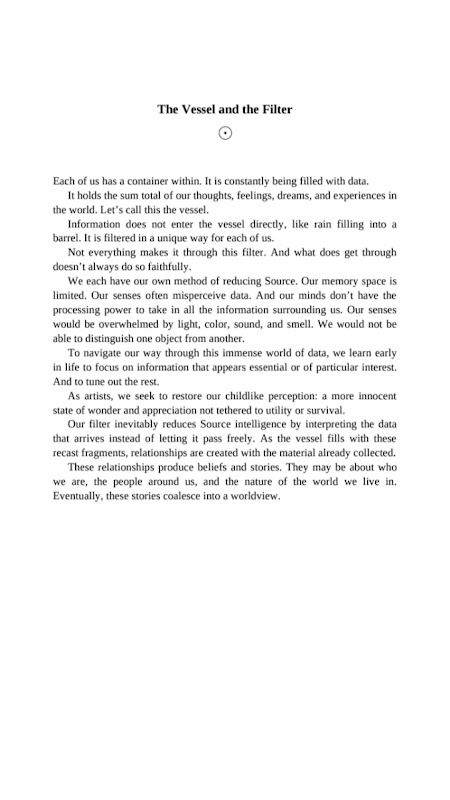 The Vessel and the Filter

Each of us has a container within. It is constantly being filled with data.

It holds the sum total of our thoughts, feelings, dreams, and experiences in the world. Let's call this the vessel.

Information does not enter the vessel directly, like rain filling into a barrel. It is filtered in a unique way for each of us.

Not everything makes it through this filter. And what does get through doesn't always do so faithfully.

We each have our own method of reducing Source. Our memory space is limited. Our senses often misperceive data. And our minds don't have the processing power to take in all the information surrounding us. Our senses would be overwhelmed by light, color, sound, and smell. We would not be able to distinguish one object from another.

To navigate our way through this immense world of data, we learn early in life to focus on information that appears essential or of particular interest. And to tune out the rest.

As artists, we seek to restore our childlike perception: a more innocent state of wonder and appreciation not tethered to utility or survival.

Our filter inevitably reduces Source intelligence by interpreting the data that arrives instead of letting it pass freely. As the vessel fills with these recast fragments, relationships are created with the material already collected.

These relationships produce beliefs and stories. They may be about who we are, the people around us, and the nature of the world we live in. Eventually, these stories coalesce into a worldview.